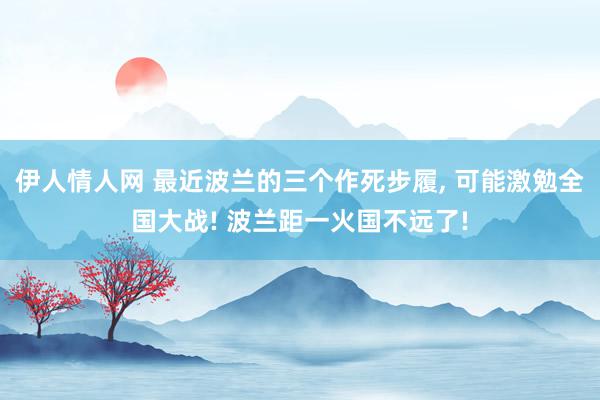 伊人情人网 最近波兰的三个作死步履, 可能激勉全国大战! 波兰距一火国不远了!